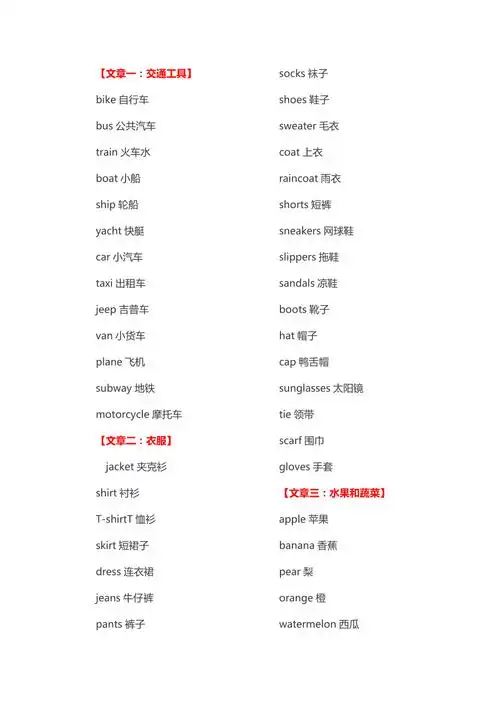 【文章一：交通工具】

bike 自行车

bus 公共汽车

train 火车水

boat 小船

ship 轮船

yacht 快艇

car 小汽车

taxi 出租车

jeep 吉普车

van 小货车

plane 飞机

subway 地铁

motorcycle 摩托车

【文章二：衣服】

jacket 夹克衫

shirt 衬衫

T-shirtT 恤衫

skirt 短裙子

dress 连衣裙

jeans 牛仔裤

pants 裤子

socks 袜子

shoes 鞋子

sweater 毛衣

coat 上衣

raincoat 雨衣

shorts 短裤

sneakers 网球鞋

slippers 拖鞋

sandals 凉鞋

boots 靴子

hat 帽子

cap 鸭舌帽

sunglasses 太阳镜

tie 领带

scarf 围巾

gloves 手套

【文章三：水果和蔬菜】

apple 苹果

banana 香蕉

pear 梨

orange 橙

watermelon 西瓜